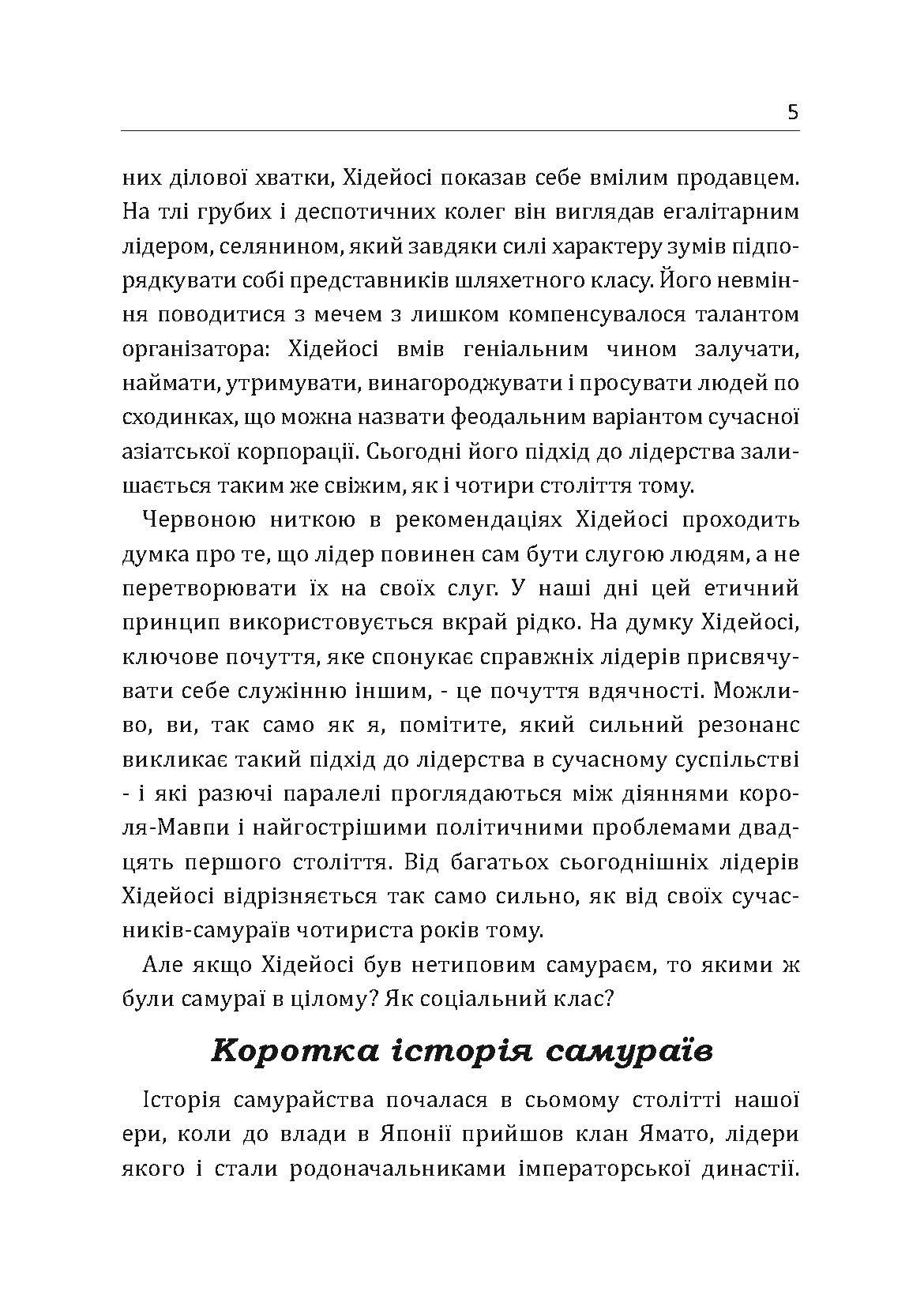 5

них ділової хватки, Хідейосі показав себе вмілим продавцем. На тлі грубих і деспотичних колег він виглядав егалітарним лідером, селянином, який завдяки силі характеру зумів підпорядкувати собі представників шляхетного класу. Його невміння поводитися з мечем з лишком компенсувалося талантом організатора: Хідейосі вмів геніальним чином залучати, наймати, утримувати, винагороджувати і просувати людей по сходинках, що можна назвати феодальним варіантом сучасної азіатської корпорації. Сьогодні його підхід до лідерства залишається таким же свіжим, як і чотири століття тому.

Червоною ниткою в рекомендаціях Хідейосі проходить думка про те, що лідер повинен сам бути слугою людям, а не перетворювати їх на своїх слуг. У наші дні цей етичний принцип використовується вкрай рідко. На думку Хідейосі, ключове почуття, яке спонукає справжніх лідерів присвячувати себе служінню іншим, - це почуття вдячності. Можливо, ви, так само як я, помітите, який сильний резонанс викликає такий підхід до лідерства в сучасному суспільстві - і які разючі паралелі проглядаються між діяннями короля-Мавпи і найгострішими політичними проблемами двадцять першого століття. Від багатьох сьогоднішніх лідерів Хідейосі відрізняється так само сильно, як від своїх сучасників-самураїв чотириста років тому.

Але якщо Хідейосі був нетиповим самураєм, то якими ж були самураї в цілому? Як соціальний клас?

Коротка історія самураїв

Історія самурайства почалася в сьомому столітті нашої ери, коли до влади в Японії прийшов клан Ямато, лідери якого і стали родоначальниками імператорської династії.